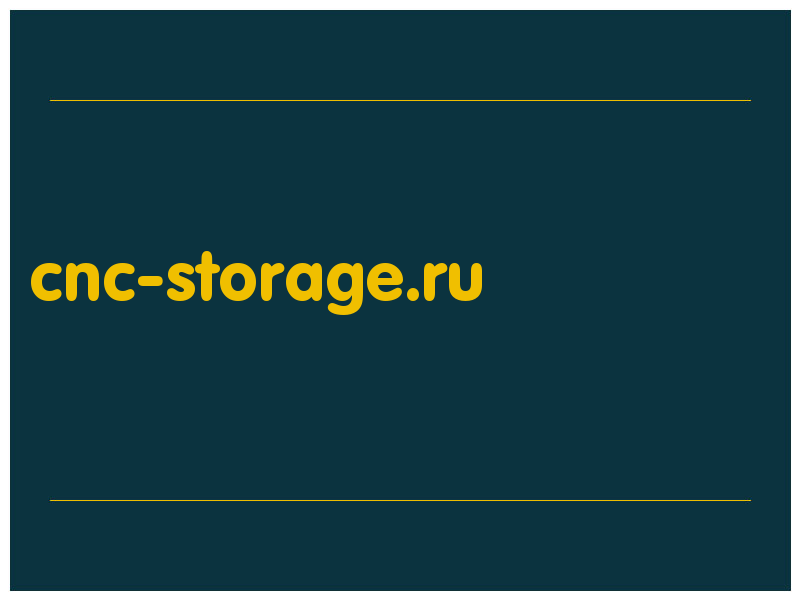 cnc-storage.ru